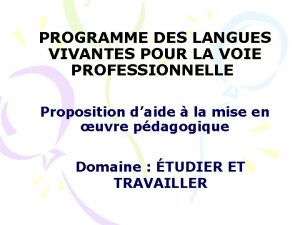 PROGRAMME DES LANGUES VIVANTES POUR LA VOIE PROFESSIONNELLE

Proposition d’aide à la mise en œuvre pédagogique

Domaine : ÉTUDIER ET TRAVAILLER